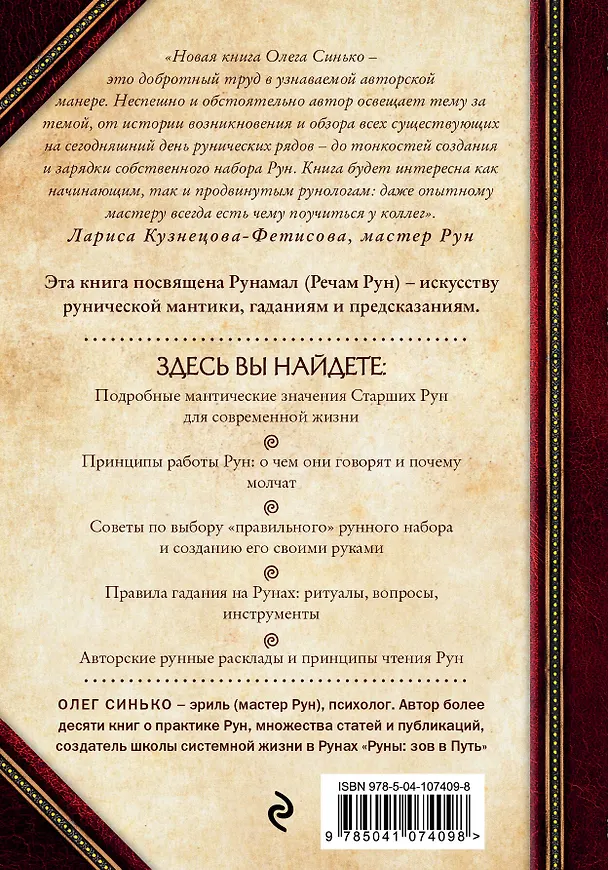 «Новая книга Олега Синько – это добротный труд в узнаваемой авторской манере. Неспешно и обстоятельно автор освещает тему за темой, от истории возникновения и обзора всех существующих на сегодняшний день рунических рядов – до тонкостей создания и зарядки собственного набора Рун. Книга будет интересна как начинающим, так и продвинутым рунологам: даже опытному мастеру всегда есть чему поучиться у коллег».

Лариса Кузнецова-Фетисова, мастер Рун

Эта книга посвящена Рунамал (Речам Рун) – искусству рунической мантики, гаданиям и предсказаниям.

ЗДЕСЬ ВЫ НАЙДЕТЕ:

Подробные мантические значения Старших Рун для современной жизни

Принципы работы Рун: о чем они говорят и почему молчат

Советы по выбору «правильного» рунного набора и созданию его своими руками

Правила гадания на Рунах: ритуалы, вопросы, инструменты

Авторские рунные расклады и принципы чтения Рун

ОЛЕГ СИНЬКО – эриль (мастер Рун), психолог. Автор более десяти книг о практике Рун, множества статей и публикаций, создатель школы системной жизни в Рунах «Руны: зов в Путь»

ISBN 978-5-04-107409-8

9 785041 074098 >